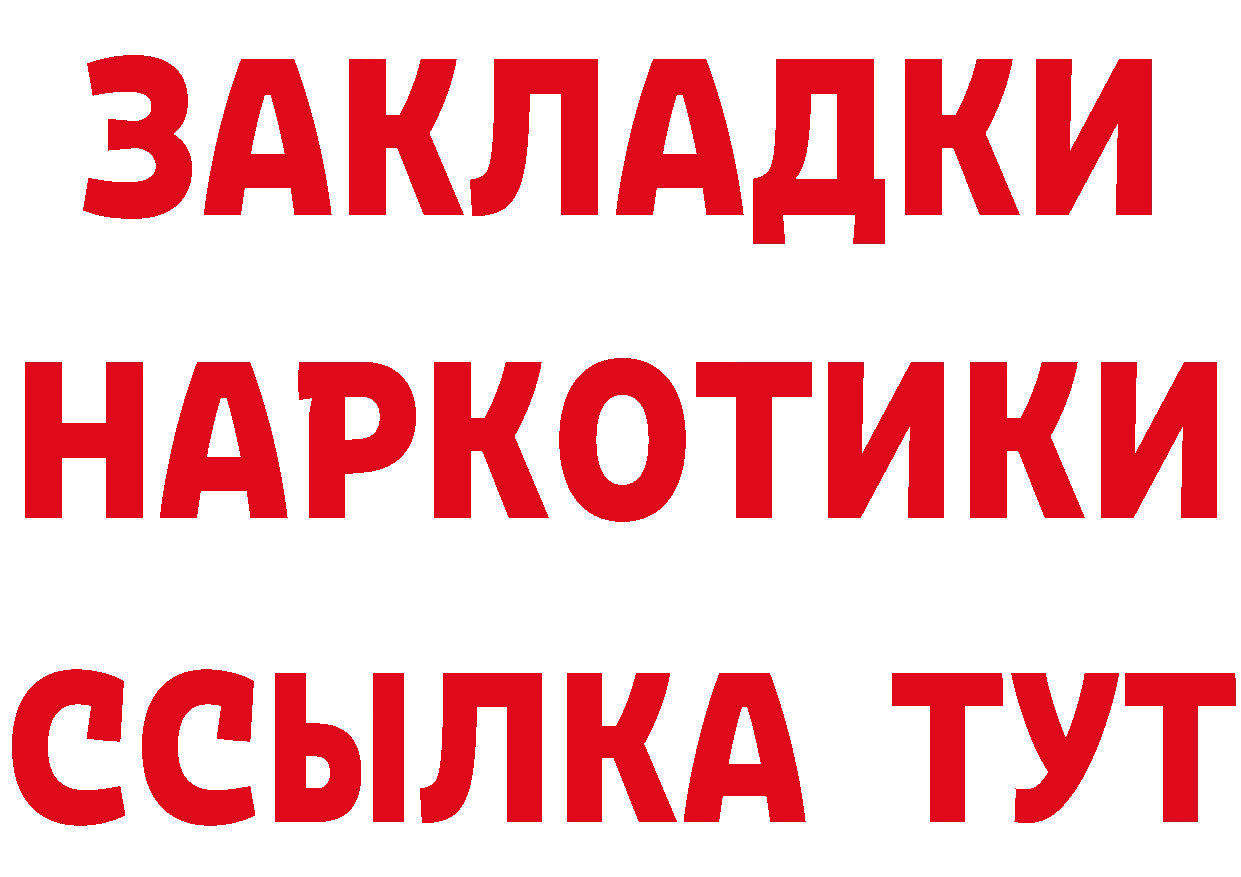 ЗАКЛАДКИ
НАРКОТИКИ
ССЫЛКА ТУТ